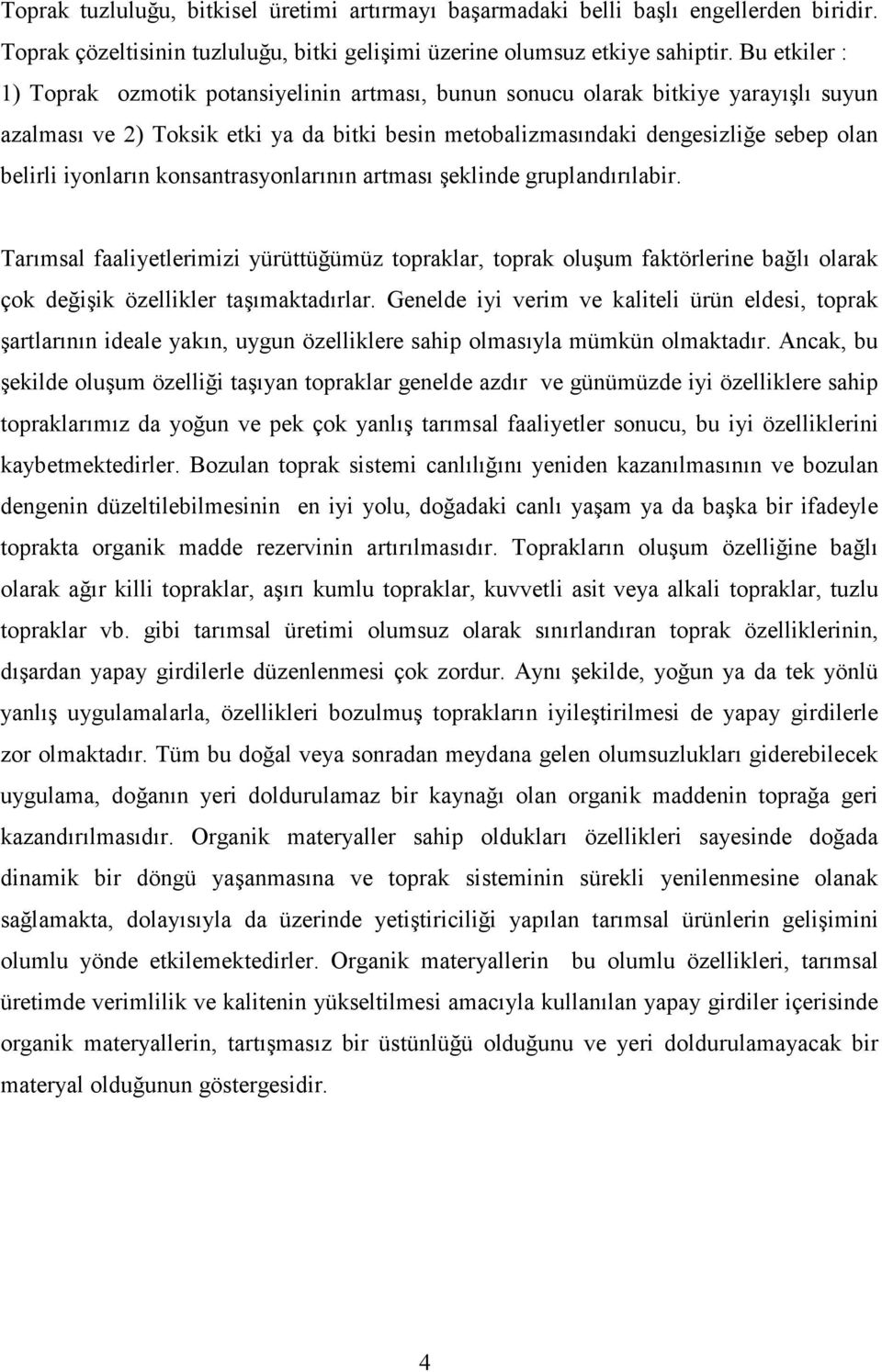 Toprak tuzluluğu, bitkisel üretimi artırmayı başarmadaki belli başlı engellerden biridir. Toprak çözeltisinin tuzluluğu, bitki gelişimi üzerine olumsuz etkiye sahiptir. Bu etkiler : 1) Toprak ozmotik potansiyelinin artması, bunun sonucu olarak bitkiye yarayışlı suyun azalması ve 2) Toksik etki ya da bitki besin metobalizmasındaki dengesizliğe sebep olan belirli iyonların konsantrasyonlarının artması şeklinde gruplandırılabir.

Tarımsal faaliyetlerimizi yürüttüğümüz topraklar, toprak oluşum faktörlerine bağlı olarak çok değişik özellikler taşımaktadırlar. Genelde iyi verim ve kaliteli ürün eldesi, toprak şartlarının ideale yakın, uygun özelliklere sahip olmasıyla mümkün olmaktadır. Ancak, bu şekilde oluşum özelliği taşıyan topraklar genelde azdır ve günümüzde iyi özelliklere sahip topraklarımız da yoğun ve pek çok yanlış tarımsal faaliyetler sonucu, bu iyi özelliklerini kaybetmektedirler. Bozulan toprak sistemi canlılığını yeniden kazanılmasının ve bozulan dengenin düzeltilebilmesinin en iyi yolu, doğadaki canlı yaşam ya da başka bir ifadeyle toprakta organik madde rezervinin artırılmasıdır. Toprakların oluşum özelliğine bağlı olarak ağır killi topraklar, aşırı kumlu topraklar, kuvvetli asit veya alkali topraklar, tuzlu topraklar vb. gibi tarımsal üretimi olumsuz olarak sınırlandıran toprak özelliklerinin, dışardan yapay girdilerle düzenlenmesi çok zordur. Aynı şekilde, yoğun ya da tek yönlü yanlış uygulamalarla, özellikleri bozulmuş toprakların iyileştirilmesi de yapay girdilerle zor olmaktadır. Tüm bu doğal veya sonradan meydana gelen olumsuzlukları giderebilecek uygulama, doğanın yeri doldurulamaz bir kaynağı olan organik maddenin toprağa geri kazandırılmasıdır. Organik materyaller sahip oldukları özellikleri sayesinde doğada dinamik bir döngü yaşanmasına ve toprak sisteminin sürekli yenilenmesine olanak sağlamakta, dolayısıyla da üzerinde yetiştiriciliği yapılan tarımsal ürünlerin gelişimini olumlu yönde etkilemektedirler. Organik materyallerin bu olumlu özellikleri, tarımsal üretimde verimlilik ve kalitenin yükseltilmesi amacıyla kullanılan yapay girdiler içerisinde organik materyallerin, tartışmasız bir üstünlüğü olduğunu ve yeri doldurulamayacak bir materyal olduğunun göstergesidir.

4